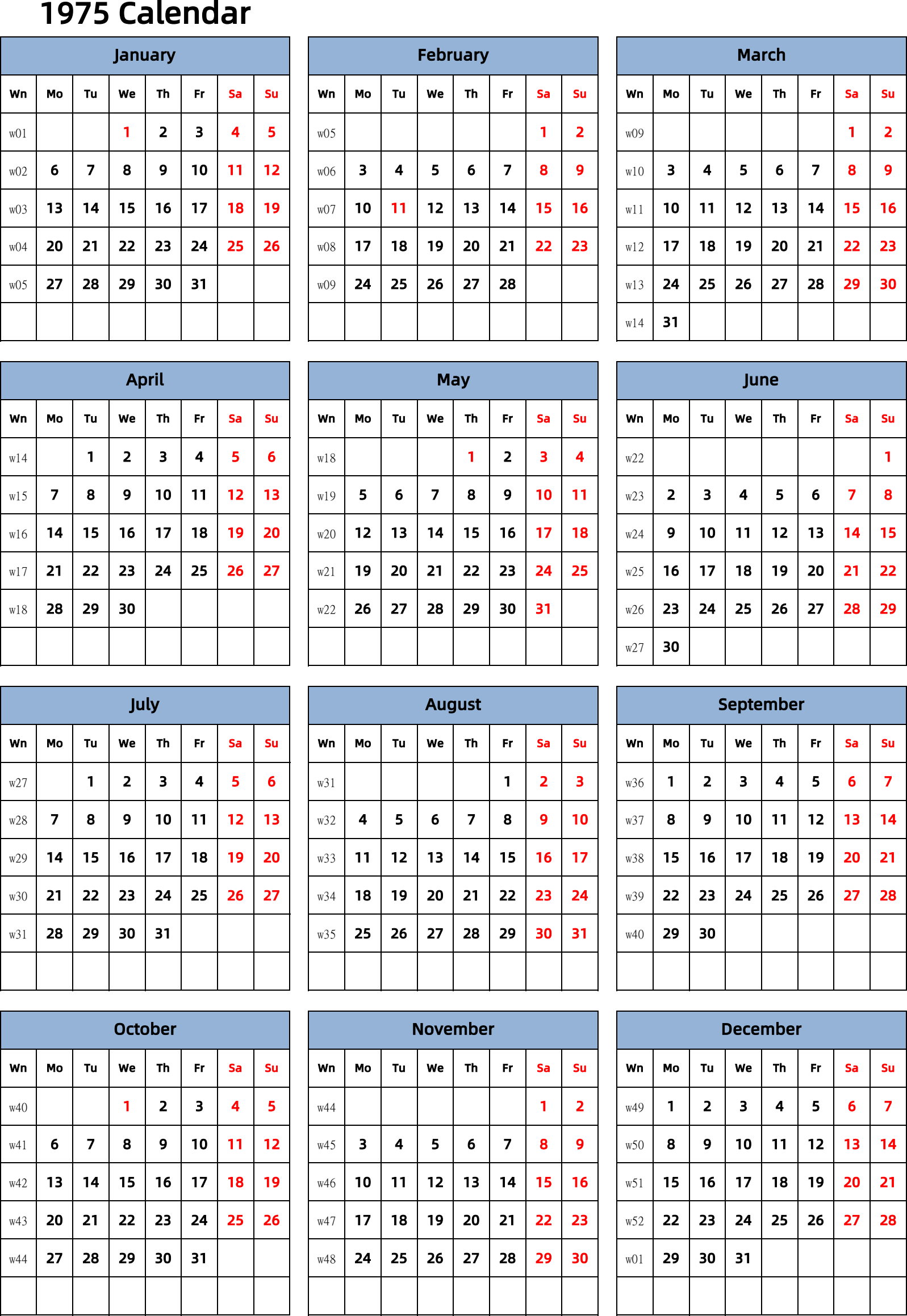 1975 Calendar

January

| Wn | Mo | Tu | We | Th | Fr | Sa | Su |
|---|---|---|---|---|---|---|---|
| w01 | | | 1 | 2 | 3 | 4 | 5 |
| w02 | 6 | 7 | 8 | 9 | 10 | 11 | 12 |
| w03 | 13 | 14 | 15 | 16 | 17 | 18 | 19 |
| w04 | 20 | 21 | 22 | 23 | 24 | 25 | 26 |
| w05 | 27 | 28 | 29 | 30 | 31 | | |
| | | | | | | | |

February

| Wn | Mo | Tu | We | Th | Fr | Sa | Su |
|---|---|---|---|---|---|---|---|
| w05 | | | | | | 1 | 2 |
| w06 | 3 | 4 | 5 | 6 | 7 | 8 | 9 |
| w07 | 10 | 11 | 12 | 13 | 14 | 15 | 16 |
| w08 | 17 | 18 | 19 | 20 | 21 | 22 | 23 |
| w09 | 24 | 25 | 26 | 27 | 28 | | |
| | | | | | | | |

March

| Wn | Mo | Tu | We | Th | Fr | Sa | Su |
|---|---|---|---|---|---|---|---|
| w09 | | | | | | 1 | 2 |
| w10 | 3 | 4 | 5 | 6 | 7 | 8 | 9 |
| w11 | 10 | 11 | 12 | 13 | 14 | 15 | 16 |
| w12 | 17 | 18 | 19 | 20 | 21 | 22 | 23 |
| w13 | 24 | 25 | 26 | 27 | 28 | 29 | 30 |
| w14 | 31 | | | | | | |

April

| Wn | Mo | Tu | We | Th | Fr | Sa | Su |
|---|---|---|---|---|---|---|---|
| w14 | | 1 | 2 | 3 | 4 | 5 | 6 |
| w15 | 7 | 8 | 9 | 10 | 11 | 12 | 13 |
| w16 | 14 | 15 | 16 | 17 | 18 | 19 | 20 |
| w17 | 21 | 22 | 23 | 24 | 25 | 26 | 27 |
| w18 | 28 | 29 | 30 | | | | |
| | | | | | | | |

May

| Wn | Mo | Tu | We | Th | Fr | Sa | Su |
|---|---|---|---|---|---|---|---|
| w18 | | | | 1 | 2 | 3 | 4 |
| w19 | 5 | 6 | 7 | 8 | 9 | 10 | 11 |
| w20 | 12 | 13 | 14 | 15 | 16 | 17 | 18 |
| w21 | 19 | 20 | 21 | 22 | 23 | 24 | 25 |
| w22 | 26 | 27 | 28 | 29 | 30 | 31 | |
| | | | | | | | |

June

| Wn | Mo | Tu | We | Th | Fr | Sa | Su |
|---|---|---|---|---|---|---|---|
| w22 | | | | | | | 1 |
| w23 | 2 | 3 | 4 | 5 | 6 | 7 | 8 |
| w24 | 9 | 10 | 11 | 12 | 13 | 14 | 15 |
| w25 | 16 | 17 | 18 | 19 | 20 | 21 | 22 |
| w26 | 23 | 24 | 25 | 26 | 27 | 28 | 29 |
| w27 | 30 | | | | | | |

July

| Wn | Mo | Tu | We | Th | Fr | Sa | Su |
|---|---|---|---|---|---|---|---|
| w27 | | 1 | 2 | 3 | 4 | 5 | 6 |
| w28 | 7 | 8 | 9 | 10 | 11 | 12 | 13 |
| w29 | 14 | 15 | 16 | 17 | 18 | 19 | 20 |
| w30 | 21 | 22 | 23 | 24 | 25 | 26 | 27 |
| w31 | 28 | 29 | 30 | 31 | | | |
| | | | | | | | |

August

| Wn | Mo | Tu | We | Th | Fr | Sa | Su |
|---|---|---|---|---|---|---|---|
| w31 | | | | | 1 | 2 | 3 |
| w32 | 4 | 5 | 6 | 7 | 8 | 9 | 10 |
| w33 | 11 | 12 | 13 | 14 | 15 | 16 | 17 |
| w34 | 18 | 19 | 20 | 21 | 22 | 23 | 24 |
| w35 | 25 | 26 | 27 | 28 | 29 | 30 | 31 |
| | | | | | | | |

September

| Wn | Mo | Tu | We | Th | Fr | Sa | Su |
|---|---|---|---|---|---|---|---|
| w36 | 1 | 2 | 3 | 4 | 5 | 6 | 7 |
| w37 | 8 | 9 | 10 | 11 | 12 | 13 | 14 |
| w38 | 15 | 16 | 17 | 18 | 19 | 20 | 21 |
| w39 | 22 | 23 | 24 | 25 | 26 | 27 | 28 |
| w40 | 29 | 30 | | | | | |
| | | | | | | | |

October

| Wn | Mo | Tu | We | Th | Fr | Sa | Su |
|---|---|---|---|---|---|---|---|
| w40 | | | 1 | 2 | 3 | 4 | 5 |
| w41 | 6 | 7 | 8 | 9 | 10 | 11 | 12 |
| w42 | 13 | 14 | 15 | 16 | 17 | 18 | 19 |
| w43 | 20 | 21 | 22 | 23 | 24 | 25 | 26 |
| w44 | 27 | 28 | 29 | 30 | 31 | | |
| | | | | | | | |

November

| Wn | Mo | Tu | We | Th | Fr | Sa | Su |
|---|---|---|---|---|---|---|---|
| w44 | | | | | | 1 | 2 |
| w45 | 3 | 4 | 5 | 6 | 7 | 8 | 9 |
| w46 | 10 | 11 | 12 | 13 | 14 | 15 | 16 |
| w47 | 17 | 18 | 19 | 20 | 21 | 22 | 23 |
| w48 | 24 | 25 | 26 | 27 | 28 | 29 | 30 |
| | | | | | | | |

December

| Wn | Mo | Tu | We | Th | Fr | Sa | Su |
|---|---|---|---|---|---|---|---|
| w49 | 1 | 2 | 3 | 4 | 5 | 6 | 7 |
| w50 | 8 | 9 | 10 | 11 | 12 | 13 | 14 |
| w51 | 15 | 16 | 17 | 18 | 19 | 20 | 21 |
| w52 | 22 | 23 | 24 | 25 | 26 | 27 | 28 |
| w01 | 29 | 30 | 31 | | | | |
| | | | | | | | |